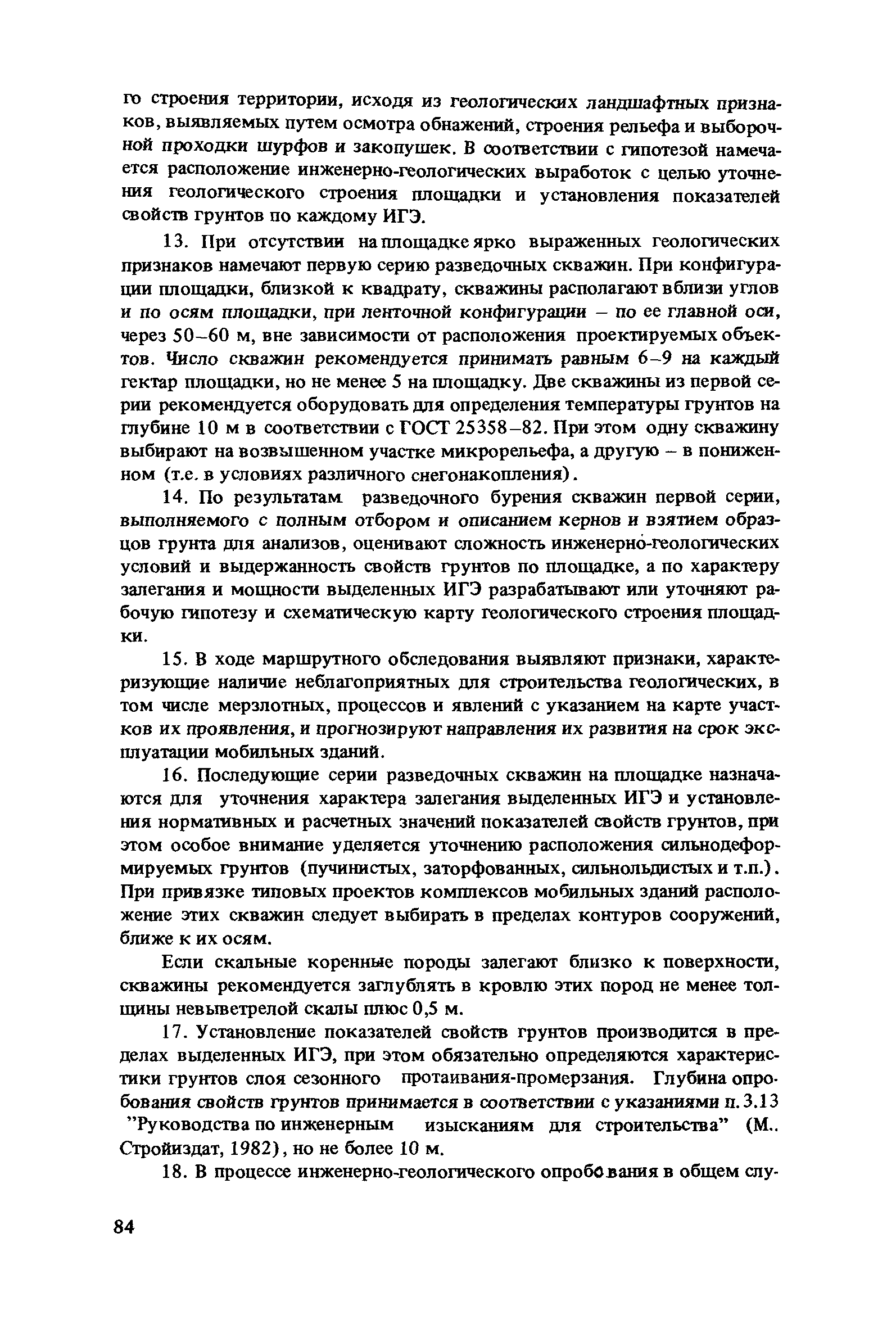 го строения территории, исходя из геологических ландшафтных признаков, выявляемых путем осмотра обнажений, строения рельефа и выборочной проходки шурфов и закопушек. В соответствии с гипотезой намечается расположение инженерно-геологических выработок с целью уточнения геологического строения площадки и установления показателей свойств грунтов по каждому ИГЭ.

13. При отсутствии на площадке ярко выраженных геологических признаков намечают первую серию разведочных скважин. При конфигурации площадки, близкой к квадрату, скважины располагают вблизи углов и по осям площадки, при ленточной конфигурации – по ее главной оси, через 50–60 м, вне зависимости от расположения проектируемых объектов. Число скважин рекомендуется принимать равным 6–9 на каждый гектар площадки, но не менее 5 на площадку. Две скважины из первой серии рекомендуется оборудовать для определения температуры грунтов на глубине 10 м в соответствии с ГОСТ 25358–82. При этом одну скважину выбирают на возвышенном участке микрорельефа, а другую – в пониженном (т.е. в условиях различного снегонакопления).

14. По результатам разведочного бурения скважин первой серии, выполняемого с полным отбором и описанием кернов и взятием образцов грунта для анализов, оценивают сложность инженерно-геологических условий и выдержанность свойств грунтов по площадке, а по характеру залегания и мощности выделенных ИГЭ разрабатывают или уточняют рабочую гипотезу и схематическую карту геологического строения площадки.

15. В ходе маршрутного обследования выявляют признаки, характеризующие наличие неблагоприятных для строительства геологических, в том числе мерзлотных, процессов и явлений с указанием на карте участков их проявления, и прогнозируют направления их развития на срок эксплуатации мобильных зданий.

16. Последующие серии разведочных скважин на площадке назначаются для уточнения характера залегания выделенных ИГЭ и установления нормативных и расчетных значений показателей свойств грунтов, при этом особое внимание уделяется уточнению расположения сильнодеформируемых грунтов (пучинистых, заторфованных, сильнольдистых и т.п.). При привязке типовых проектов комплексов мобильных зданий расположение этих скважин следует выбирать в пределах контуров сооружений, ближе к их осям.

Если скальные коренные породы залегают близко к поверхности, скважины рекомендуется заглублять в кровлю этих пород не менее толщины невыветрелой скалы плюс 0,5 м.

17. Установление показателей свойств грунтов производится в пределах выделенных ИГЭ, при этом обязательно определяются характеристики грунтов слоя сезонного протаивания-промерзания. Глубина опробования свойств грунтов принимается в соответствии с указаниями п. 3.13 "Руководства по инженерным изысканиям для строительства" (М.. Стройиздат, 1982), но не более 10 м.

18. В процессе инженерно-геологического опробования в общем слу-

84